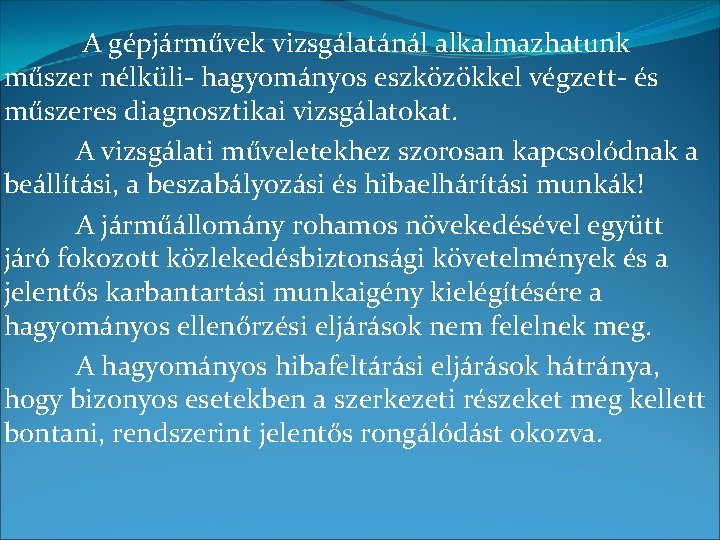 A gépjárművek vizsgálatánál alkalmazhatunk műszer nélküli- hagyományos eszközökkel végzett- és műszeres diagnosztikai vizsgálatokat.

A vizsgálati műveletekhez szorosan kapcsolódnak a beállítási, a beszabályozási és hibaelhárítási munkák!

A járműállomány rohamos növekedésével együtt járó fokozott közlekedésbiztonsági követelmények és a jelentős karbantartási munkaigény kielégítésére a hagyományos ellenőrzési eljárások nem felelnek meg.

A hagyományos hibafeltárási eljárások hátránya, hogy bizonyos esetekben a szerkezeti részeket meg kellett bontani, rendszerint jelentős rongálódást okozva.